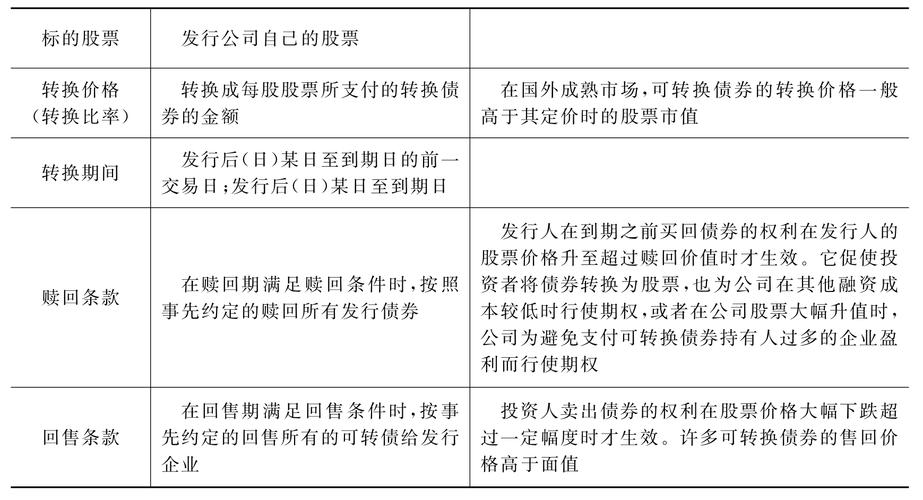 | 标的股票 | 发行公司自己的股票 | |
|---|---|---|
| 转换价格（转换比率） | 转换成每股股票所支付的转换债券的金额 | 在国外成熟市场，可转换债券的转换价格一般高于其定价时的股票市值 |
| 转换期间 | 发行后（日）某日至到期日的前一交易日；发行后（日）某日至到期日 | |
| 赎回条款 | 在赎回期满足赎回条件时，按照事先约定的赎回所有发行债券 | 发行人在到期之前买回债券的权利在发行人的股票价格升至超过赎回价值时才生效。它促使投资者将债券转换为股票，也为公司在其他融资成本较低时行使期权，或者在公司股票大幅升值时，公司为避免支付可转换债券持有人过多的企业盈利而行使期权 |
| 回售条款 | 在回售期满足回售条件时，按事先约定的回售所有的可转债给发行企业 | 投资人卖出债券的权利在股票价格大幅下跌超过一定幅度时才生效。许多可转换债券的售回价格高于面值 |